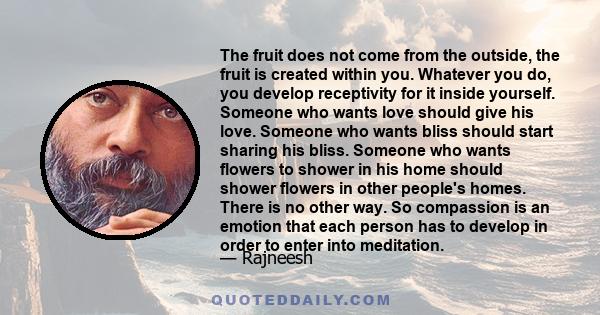 The fruit does not come from the outside, the fruit is created within you. Whatever you do, you develop receptivity for it inside yourself. Someone who wants love should give his love. Someone who wants bliss should start sharing his bliss. Someone who wants flowers to shower in his home should shower flowers in other people's homes. There is no other way. So compassion is an emotion that each person has to develop in order to enter into meditation.
— Rajneesh

QUOTEDDAILY.COM